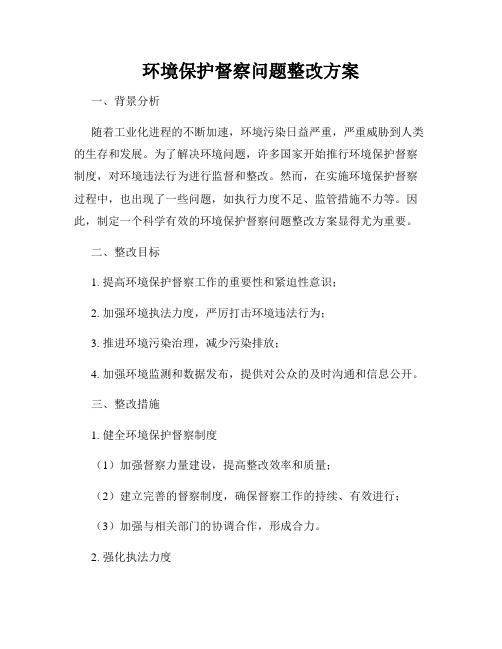 环境保护督察问题整改方案

一、背景分析

随着工业化进程的不断加速，环境污染日益严重，严重威胁到人类的生存和发展。为了解决环境问题，许多国家开始推行环境保护督察制度，对环境违法行为进行监督和整改。然而，在实施环境保护督察过程中，也出现了一些问题，如执行力度不足、监管措施不力等。因此，制定一个科学有效的环境保护督察问题整改方案显得尤为重要。

二、整改目标

1. 提高环境保护督察工作的重要性和紧迫性意识；

2. 加强环境执法力度，严厉打击环境违法行为；

3. 推进环境污染治理，减少污染排放；

4. 加强环境监测和数据发布，提供对公众的及时沟通和信息公开。

三、整改措施

1. 健全环境保护督察制度

（1）加强督察力量建设，提高整改效率和质量；

（2）建立完善的督察制度，确保督察工作的持续、有效进行；

（3）加强与相关部门的协调合作，形成合力。

2. 强化执法力度